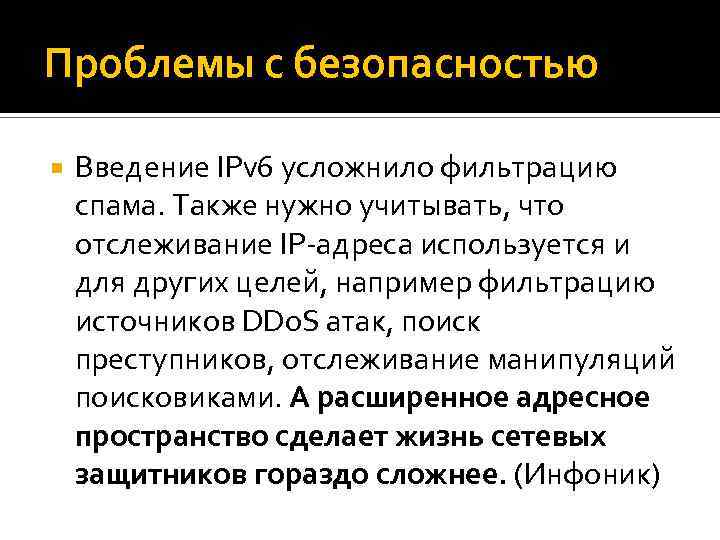 Проблемы с безопасностью

• Введение IPv6 усложнило фильтрацию спама. Также нужно учитывать, что отслеживание IP-адреса используется и для других целей, например фильтрацию источников DDoS атак, поиск преступников, отслеживание манипуляций поисковиками. А расширенное адресное пространство сделает жизнь сетевых защитников гораздо сложнее. (Инфоник)